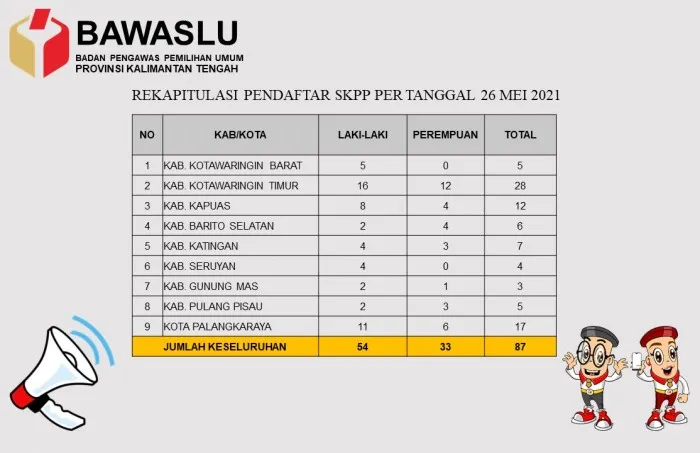 BAWASLU
BADAN PENGAWAS PEMILIHAN UMUM
PROVINSI KALIMANTAN TENGAH

REKAPITULASI PENDAFTAR SKPP PER TANGGAL 26 MEI 2021

| NO | KAB/KOTA | LAKI-LAKI | PEREMPUAN | TOTAL |
|---|---|---|---|---|
| 1 | KAB. KOTAWARINGIN BARAT | 5 | 0 | 5 |
| 2 | KAB. KOTAWARINGIN TIMUR | 16 | 12 | 28 |
| 3 | KAB. KAPUAS | 8 | 4 | 12 |
| 4 | KAB. BARITO SELATAN | 2 | 4 | 6 |
| 5 | KAB. KATINGAN | 4 | 3 | 7 |
| 6 | KAB. SERUYAN | 4 | 0 | 4 |
| 7 | KAB. GUNUNG MAS | 2 | 1 | 3 |
| 8 | KAB. PULANG PISAU | 2 | 3 | 5 |
| 9 | KOTA PALANGKARAYA | 11 | 6 | 17 |
| | JUMLAH KESELURUHAN | 54 | 33 | 87 |